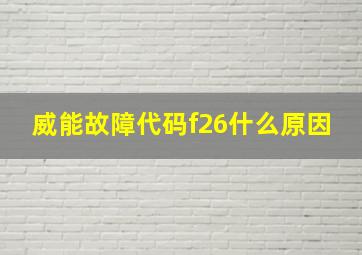 威能故障代码f26什么原因